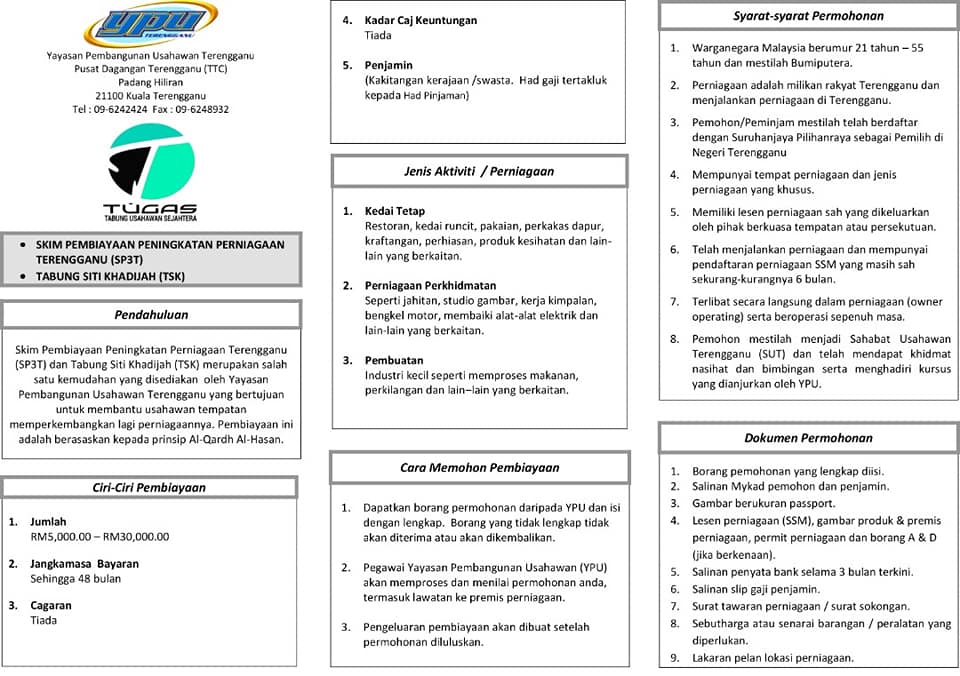 YPU
TERENGGANU

Yayasan Pembangunan Usahawan Terengganu
Pusat Dagangan Terengganu (TTC)
Padang Hiliran
21100 Kuala Terengganu
Tel : 09-6242424 Fax : 09-6248932

TUGAS
TABUNG USAHAWAN SEJAHTERA

• SKIM PEMBIAYAAN PENINGKATAN PERNIAGAAN TERENGGANU (SP3T)
• TABUNG SITI KHADIJAH (TSK)

Pendahuluan

Skim Pembiayaan Peningkatan Perniagaan Terengganu (SP3T) dan Tabung Siti Khadijah (TSK) merupakan salah satu kemudahan yang disediakan oleh Yayasan Pembangunan Usahawan Terengganu yang bertujuan untuk membantu usahawan tempatan memperkembangkan lagi perniagaannya. Pembiayaan ini adalah berasaskan kepada prinsip Al-Qardh Al-Hasan.

Ciri-Ciri Pembiayaan

1. Jumlah
RM5,000.00 – RM30,000.00

2. Jangkamasa Bayaran
Sehingga 48 bulan

3. Cagaran
Tiada

4. Kadar Caj Keuntungan
Tiada

5. Penjamin
(Kakitangan kerajaan /swasta. Had gaji tertakluk kepada Had Pinjaman)

Jenis Aktiviti / Perniagaan

1. Kedai Tetap
Restoran, kedai runcit, pakaian, perkakas dapur, kraftangan, perhiasan, produk kesihatan dan lain-lain yang berkaitan.

2. Perniagaan Perkhidmatan
Seperti jahitan, studio gambar, kerja kimpalan, bengkel motor, membaiki alat-alat elektrik dan lain-lain yang berkaitan.

3. Pembuatan
Industri kecil seperti memproses makanan, perkilangan dan lain–lain yang berkaitan.

Cara Memohon Pembiayaan

1. Dapatkan borang permohonan daripada YPU dan isi dengan lengkap. Borang yang tidak lengkap tidak akan diterima atau akan dikembalikan.

2. Pegawai Yayasan Pembangunan Usahawan (YPU) akan memproses dan menilai permohonan anda, termasuk lawatan ke premis perniagaan.

3. Pengeluaran pembiayaan akan dibuat setelah permohonan diluluskan.

Syarat-syarat Permohonan

1. Warganegara Malaysia berumur 21 tahun – 55 tahun dan mestilah Bumiputera.

2. Perniagaan adalah milikan rakyat Terengganu dan menjalankan perniagaan di Terengganu.

3. Pemohon/Peminjam mestilah telah berdaftar dengan Suruhanjaya Pilihanraya sebagai Pemilih di Negeri Terengganu

4. Mempunyai tempat perniagaan dan jenis perniagaan yang khusus.

5. Memiliki lesen perniagaan sah yang dikeluarkan oleh pihak berkuasa tempatan atau persekutuan.

6. Telah menjalankan perniagaan dan mempunyai pendaftaran perniagaan SSM yang masih sah sekurang-kurangnya 6 bulan.

7. Terlibat secara langsung dalam perniagaan (owner operating) serta beroperasi sepenuh masa.

8. Pemohon mestilah menjadi Sahabat Usahawan Terengganu (SUT) dan telah mendapat khidmat nasihat dan bimbingan serta menghadiri kursus yang dianjurkan oleh YPU.

Dokumen Permohonan

1. Borang pemohonan yang lengkap diisi.
2. Salinan Mykad pemohon dan penjamin.
3. Gambar berukuran passport.
4. Lesen perniagaan (SSM), gambar produk & premis perniagaan, permit perniagaan dan borang A & D (jika berkenaan).
5. Salinan penyata bank selama 3 bulan terkini.
6. Salinan slip gaji penjamin.
7. Surat tawaran perniagaan / surat sokongan.
8. Sebutharga atau senarai barangan / peralatan yang diperlukan.
9. Lakaran pelan lokasi perniagaan.